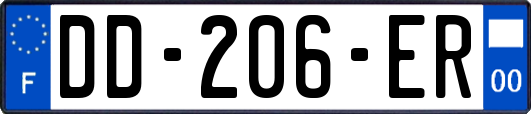 F
DD-206-ER
00